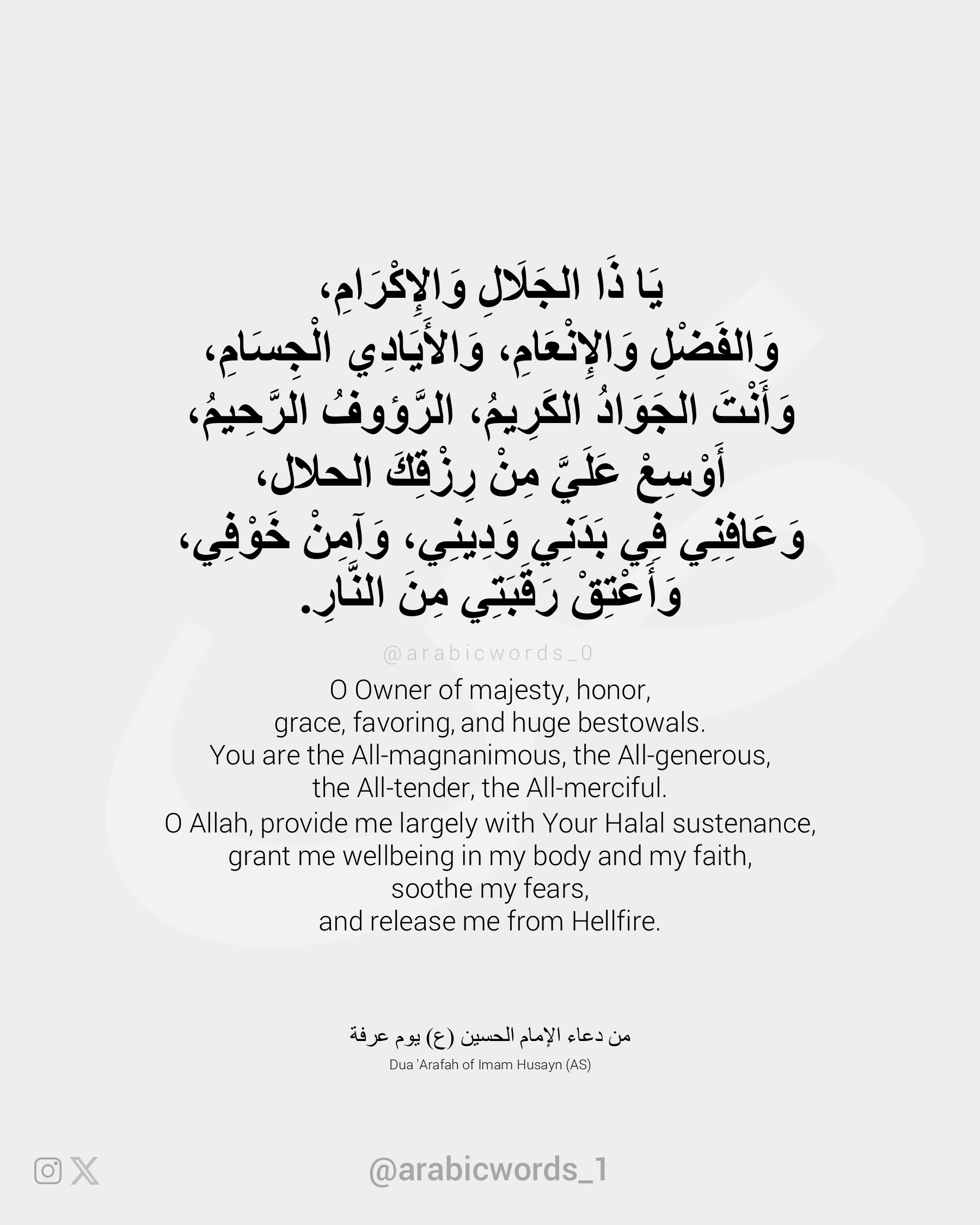 يَا ذَا الجَلَالِ وَالإِكْرَامِ،
وَالفَضْلِ وَالإِنْعَامِ، وَالأَيَادِي الْجِسَامِ،
وَأَنْتَ الجَوَادُ الكَرِيمُ، الرَّؤوفُ الرَّحِيمُ،
أَوْسِعْ عَلَيَّ مِنْ رِزْقِكَ الحلال،
وَعَافِنِي فِي بَدَنِي وَدِينِي، وَآمِنْ خَوْفِي،
وَأَعْتِقْ رَقَبَتِي مِنَ النَّارِ.

@arabicwords_0

O Owner of majesty, honor,
grace, favoring, and huge bestowals.
You are the All-magnanimous, the All-generous,
the All-tender, the All-merciful.
O Allah, provide me largely with Your Halal sustenance,
grant me wellbeing in my body and my faith,
soothe my fears,
and release me from Hellfire.

من دعاء الإمام الحسين (ع) يوم عرفة
Dua 'Arafah of Imam Husayn (AS)

@arabicwords_1